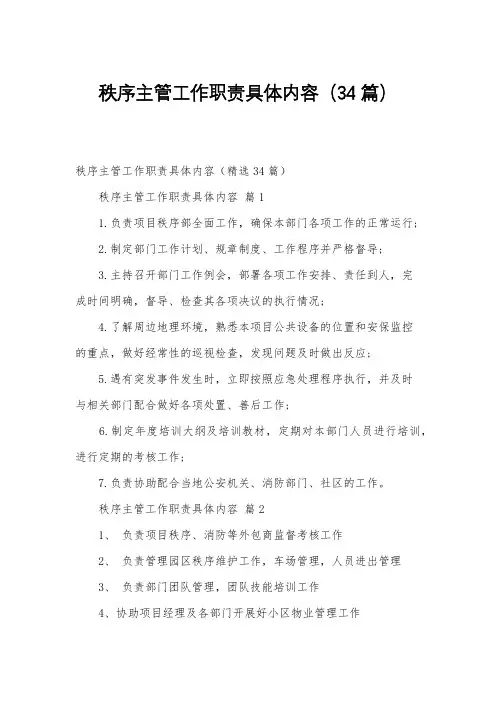 秩序主管工作职责具体内容（34篇）

秩序主管工作职责具体内容（精选34篇）

秩序主管工作职责具体内容 篇1

1.负责项目秩序部全面工作，确保本部门各项工作的正常运行；

2.制定部门工作计划、规章制度、工作程序并严格督导；

3.主持召开部门工作例会，部署各项工作安排、责任到人，完成时间明确，督导、检查其各项决议的执行情况；

4.了解周边地理环境，熟悉本项目公共设备的位置和安保监控的重点，做好经常性的巡视检查，发现问题及时做出反应；

5.遇有突发事件发生时，立即按照应急处理程序执行，并及时与相关部门配合做好各项处置、善后工作；

6.制定年度培训大纲及培训教材，定期对本部门人员进行培训，进行定期的考核工作；

7.负责协助配合当地公安机关、消防部门、社区的工作。

秩序主管工作职责具体内容 篇2

1、 负责项目秩序、消防等外包商监督考核工作

2、 负责管理园区秩序维护工作，车场管理，人员进出管理

3、 负责部门团队管理，团队技能培训工作

4、协助项目经理及各部门开展好小区物业管理工作